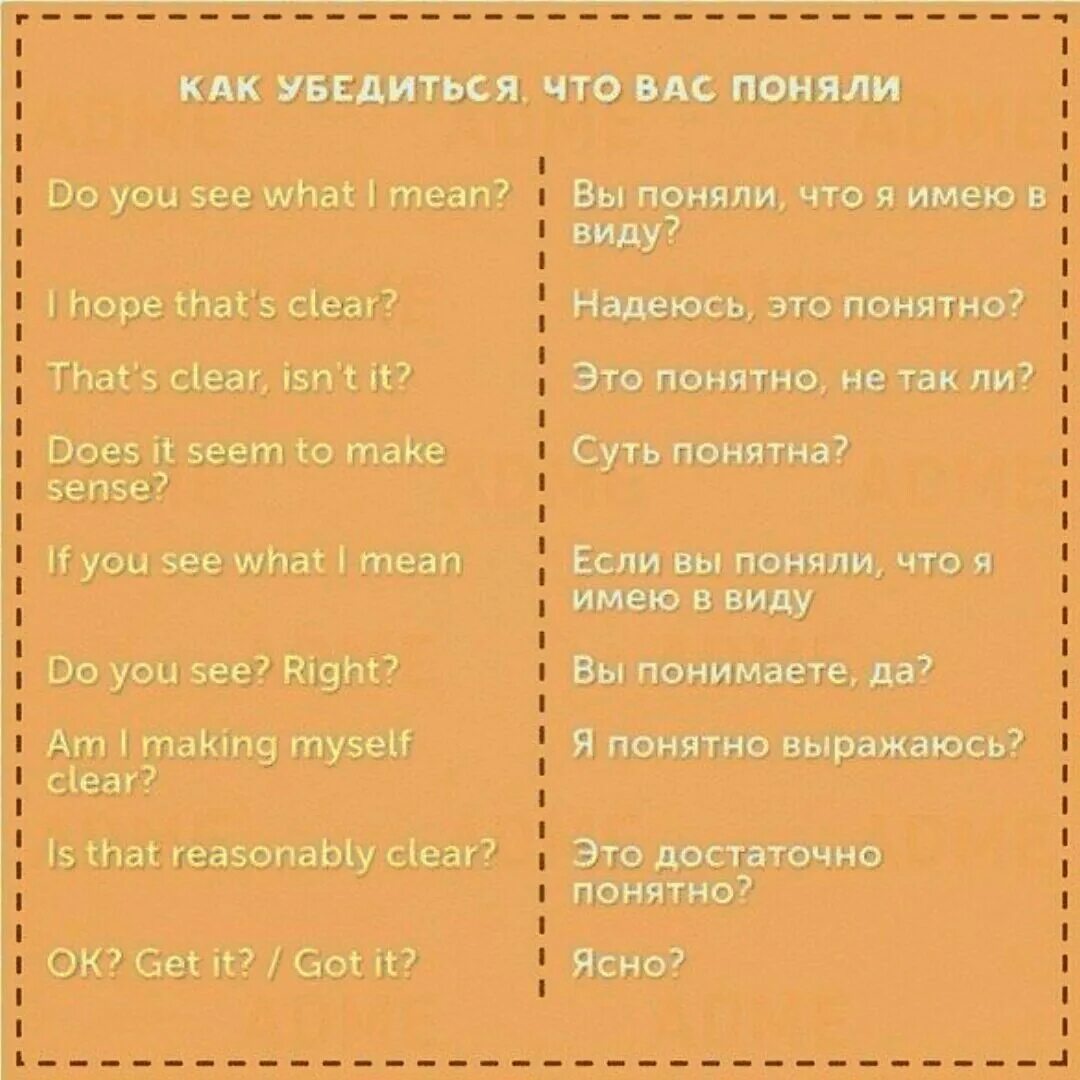 КАК УБЕДИТЬСЯ, ЧТО ВАС ПОНЯЛИ

| | |
|---|---|
| Do you see what I mean? | Вы поняли, что я имею в виду? |
| I hope that's clear? | Надеюсь, это понятно? |
| That's clear, isn't it? | Это понятно, не так ли? |
| Does it seem to make sense? | Суть понятна? |
| If you see what I mean | Если вы поняли, что я имею в виду |
| Do you see? Right? | Вы понимаете, да? |
| Am I making myself clear? | Я понятно выражаюсь? |
| Is that reasonably clear? | Это достаточно понятно? |
| OK? Get it? / Got it? | Ясно? |